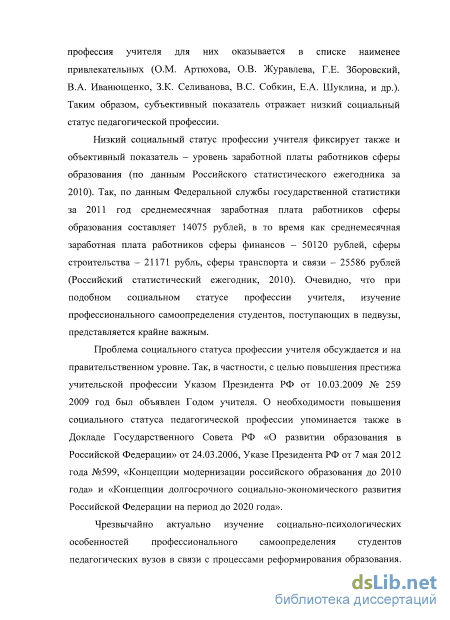 профессия учителя для них оказывается в списке наименее привлекательных (О.М. Артюхова, О.В. Журавлева, Г.Е. Зборовский, В.А. Иванющенко, З.К. Селиванова, В.С. Собкин, Е.А. Шуклина, и др.). Таким образом, субъективный показатель отражает низкий социальный статус педагогической профессии.

Низкий социальный статус профессии учителя фиксирует также и объективный показатель – уровень заработной платы работников сферы образования (по данным Российского статистического ежегодника за 2010). Так, по данным Федеральной службы государственной статистики за 2011 год среднемесячная заработная плата работников сферы образования составляет 14075 рублей, в то время как среднемесячная заработная плата работников сферы финансов – 50120 рублей, сферы строительства – 21171 рубль, сферы транспорта и связи – 25586 рублей (Российский статистический ежегодник, 2010). Очевидно, что при подобном социальном статусе профессии учителя, изучение профессионального самоопределения студентов, поступающих в педвузы, представляется крайне важным.

Проблема социального статуса профессии учителя обсуждается и на правительственном уровне. Так, в частности, с целью повышения престижа учительской профессии Указом Президента РФ от 10.03.2009 № 259 2009 год был объявлен Годом учителя. О необходимости повышения социального статуса педагогической профессии упоминается также в Докладе Государственного Совета РФ «О развитии образования в Российской Федерации» от 24.03.2006, Указе Президента РФ от 7 мая 2012 года №599, «Концепции модернизации российского образования до 2010 года» и «Концепции долгосрочного социально-экономического развития Российской Федерации на период до 2020 года».

Чрезвычайно актуально изучение социально-психологических особенностей профессионального самоопределения студентов педагогических вузов в связи с процессами реформирования образования.

dsLib.net
библиотека диссертаций